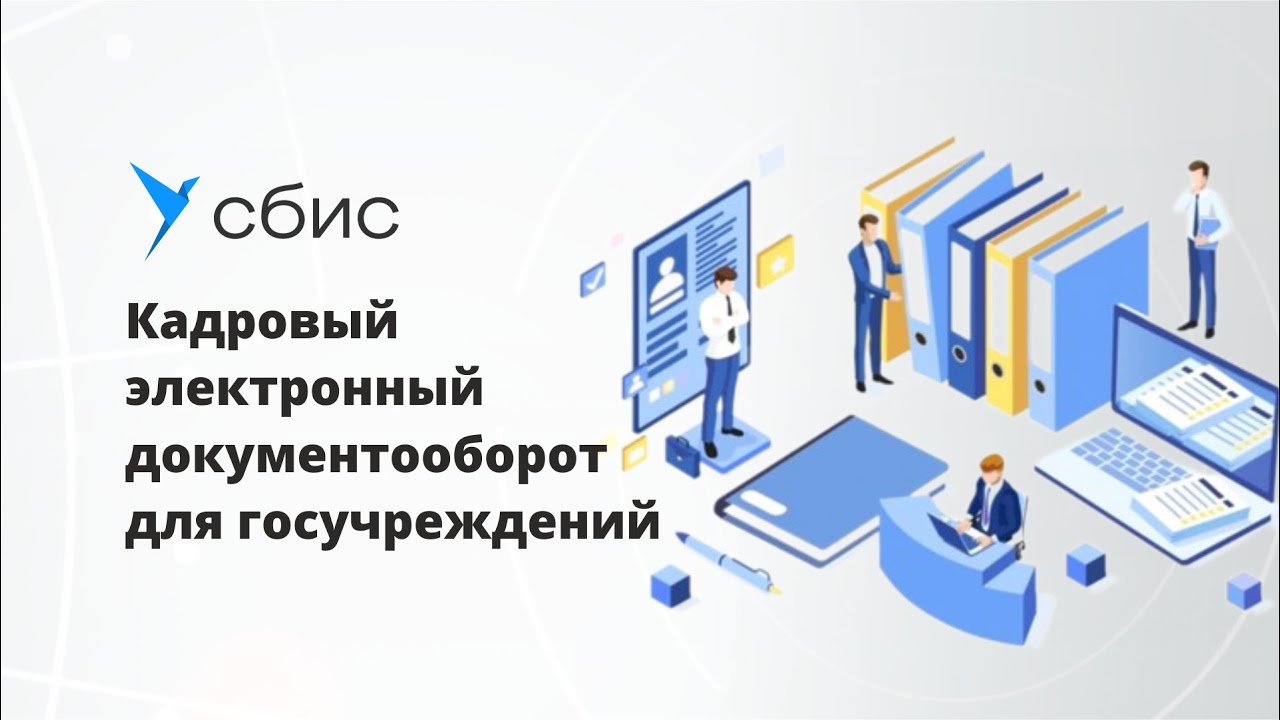 сбис

Кадровый электронный документооборот для госучреждений